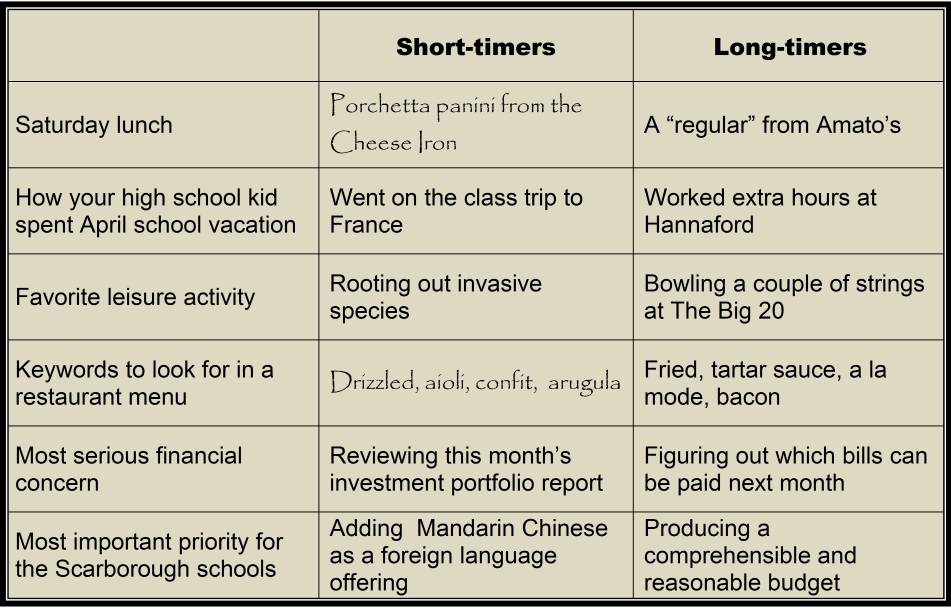 |  | Short-timers | Long-timers |
|---|---|---|
| Saturday lunch | Porchetta panini from the Cheese Iron | A “regular” from Amato’s |
| How your high school kid spent April school vacation | Went on the class trip to France | Worked extra hours at Hannaford |
| Favorite leisure activity | Rooting out invasive species | Bowling a couple of strings at The Big 20 |
| Keywords to look for in a restaurant menu | Drizzled, aioli, confit, arugula | Fried, tartar sauce, a la mode, bacon |
| Most serious financial concern | Reviewing this month’s investment portfolio report | Figuring out which bills can be paid next month |
| Most important priority for the Scarborough schools | Adding Mandarin Chinese as a foreign language offering | Producing a comprehensible and reasonable budget |